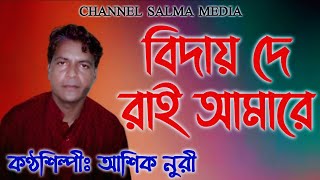 CHANNEL SALMA MEDIA

বিদায় দে রাই আমারে

কণ্ঠশিল্পীঃ আশিক নুরী